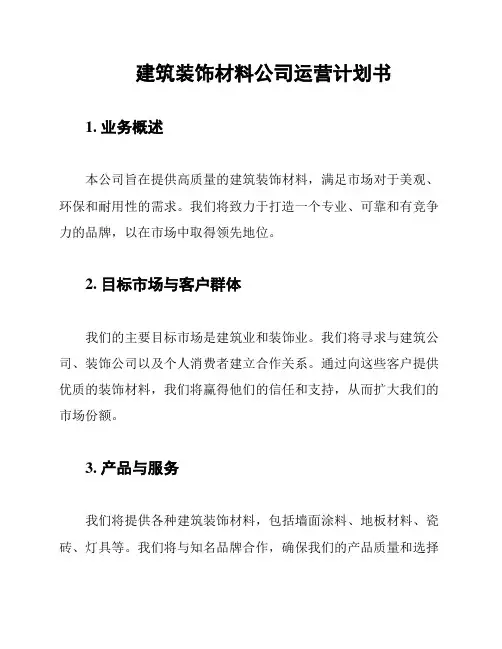 建筑装饰材料公司运营计划书

1. 业务概述

本公司旨在提供高质量的建筑装饰材料，满足市场对于美观、环保和耐用性的需求。我们将致力于打造一个专业、可靠和有竞争力的品牌，以在市场中取得领先地位。

2. 目标市场与客户群体

我们的主要目标市场是建筑业和装饰业。我们将寻求与建筑公司、装饰公司以及个人消费者建立合作关系。通过向这些客户提供优质的装饰材料，我们将赢得他们的信任和支持，从而扩大我们的市场份额。

3. 产品与服务

我们将提供各种建筑装饰材料，包括墙面涂料、地板材料、瓷砖、灯具等。我们将与知名品牌合作，确保我们的产品质量和选择